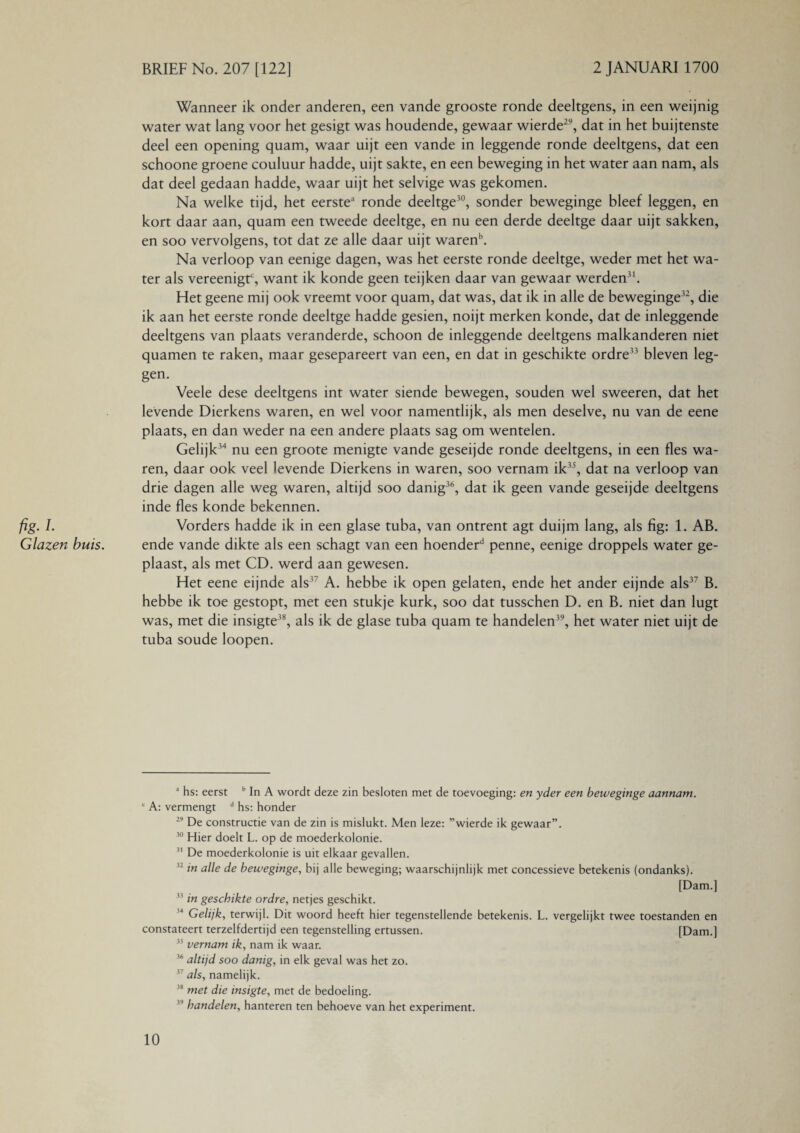 BRIEF No. 207 [122]    2 JANUARI 1700

Wanneer ik onder anderen, een vande grooste ronde deeltgens, in een weijnig water wat lang voor het gesigt was houdende, gewaar wierde$^{29}$, dat in het buijtenste deel een opening quam, waar uijt een vande in leggende ronde deeltgens, dat een schoone groene couluur hadde, uijt sakte, en een beweging in het water aan nam, als dat deel gedaan hadde, waar uijt het selvige was gekomen.

Na welke tijd, het eerste$^{a}$ ronde deeltge$^{30}$, sonder beweginge bleef leggen, en kort daar aan, quam een tweede deeltge, en nu een derde deeltge daar uijt sakken, en soo vervolgens, tot dat ze alle daar uijt waren$^{b}$.

Na verloop van eenige dagen, was het eerste ronde deeltge, weder met het water als vereenigt$^{c}$, want ik konde geen teijken daar van gewaar werden$^{31}$.

Het geene mij ook vreemt voor quam, dat was, dat ik in alle de beweginge$^{32}$, die ik aan het eerste ronde deeltge hadde gesien, noijt merken konde, dat de inleggende deeltgens van plaats veranderde, schoon de inleggende deeltgens malkanderen niet quamen te raken, maar gesepareert van een, en dat in geschikte ordre$^{33}$ bleven leggen.

Veele dese deeltgens int water siende bewegen, souden wel sweeren, dat het levende Dierkens waren, en wel voor namentlijk, als men deselve, nu van de eene plaats, en dan weder na een andere plaats sag om wentelen.

Gelijk$^{34}$ nu een groote menigte vande geseijde ronde deeltgens, in een fles waren, daar ook veel levende Dierkens in waren, soo vernam ik$^{35}$, dat na verloop van drie dagen alle weg waren, altijd soo danig$^{36}$, dat ik geen vande geseijde deeltgens inde fles konde bekennen.

fig. I.
Glazen buis.

Vorders hadde ik in een glase tuba, van ontrent agt duijm lang, als fig: 1. AB. ende vande dikte als een schagt van een hoender$^{d}$ penne, eenige droppels water geplaast, als met CD. werd aan gewesen.

Het eene eijnde als$^{37}$ A. hebbe ik open gelaten, ende het ander eijnde als$^{37}$ B. hebbe ik toe gestopt, met een stukje kurk, soo dat tusschen D. en B. niet dan lugt was, met die insigte$^{38}$, als ik de glase tuba quam te handelen$^{39}$, het water niet uijt de tuba soude loopen.

$^{a}$ hs: eerst $^{b}$ In A wordt deze zin besloten met de toevoeging: en yder een beweginge aannam.
$^{c}$ A: vermengt $^{d}$ hs: honder
$^{29}$ De constructie van de zin is mislukt. Men leze: "wierde ik gewaar".
$^{30}$ Hier doelt L. op de moederkolonie.
$^{31}$ De moederkolonie is uit elkaar gevallen.
$^{32}$ in alle de beweginge, bij alle beweging; waarschijnlijk met concessieve betekenis (ondanks). [Dam.]
$^{33}$ in geschikte ordre, netjes geschikt.
$^{34}$ Gelijk, terwijl. Dit woord heeft hier tegenstellende betekenis. L. vergelijkt twee toestanden en constateert terzelfdertijd een tegenstelling ertussen. [Dam.]
$^{35}$ vernam ik, nam ik waar.
$^{36}$ altijd soo danig, in elk geval was het zo.
$^{37}$ als, namelijk.
$^{38}$ met die insigte, met de bedoeling.
$^{39}$ handelen, hanteren ten behoeve van het experiment.

10